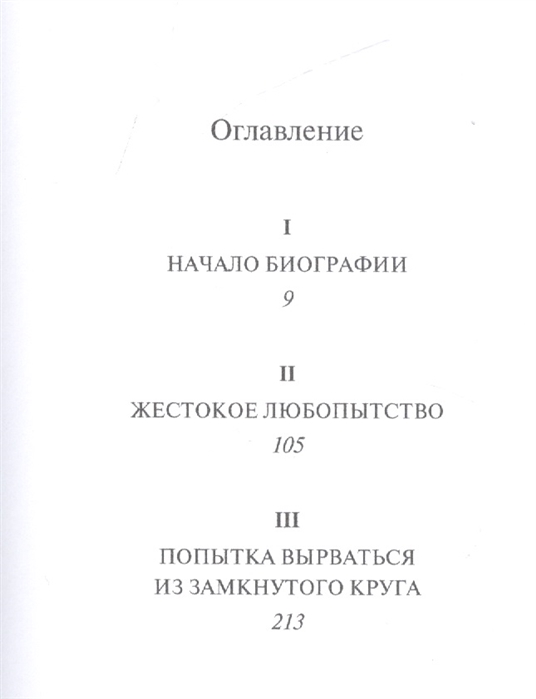 Оглавление

I

НАЧАЛО БИОГРАФИИ

9

II

ЖЕСТОКОЕ ЛЮБОПЫТСТВО

105

III

ПОПЫТКА ВЫРВАТЬСЯ ИЗ ЗАМКНУТОГО КРУГА

213